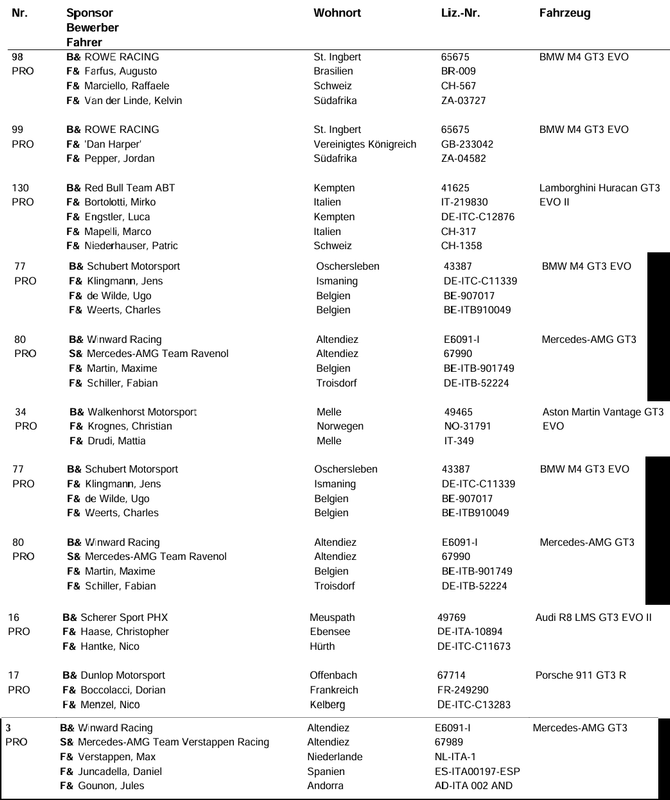 | Nr. | Sponsor Bewerber Fahrer | Wohnort | Liz.-Nr. | Fahrzeug |
|---|---|---|---|---|
| 98 PRO | B& ROWE RACING | St. Ingbert | 65675 | BMW M4 GT3 EVO |
| | F& Farfus, Augusto | Brasilien | BR-009 | |
| | F& Marciello, Raffaele | Schweiz | CH-567 | |
| | F& Van der Linde, Kelvin | Südafrika | ZA-03727 | |
| 99 PRO | B& ROWE RACING | St. Ingbert | 65675 | BMW M4 GT3 EVO |
| | F& 'Dan Harper' | Vereinigtes Königreich | GB-233042 | |
| | F& Pepper, Jordan | Südafrika | ZA-04582 | |
| 130 PRO | B& Red Bull Team ABT | Kempten | 41625 | Lamborghini Huracan GT3 EVO II |
| | F& Bortolotti, Mirko | Italien | IT-219830 | |
| | F& Engstler, Luca | Kempten | DE-ITC-C12876 | |
| | F& Mapelli, Marco | Italien | CH-317 | |
| | F& Niederhauser, Patric | Schweiz | CH-1358 | |
| 77 PRO | B& Schubert Motorsport | Oschersleben | 43387 | BMW M4 GT3 EVO |
| | F& Klingmann, Jens | Ismaning | DE-ITC-C11339 | |
| | F& de Wilde, Ugo | Belgien | BE-907017 | |
| | F& Weerts, Charles | Belgien | BE-ITB910049 | |
| 80 PRO | B& Winward Racing | Altendiez | E6091-I | Mercedes-AMG GT3 |
| | S& Mercedes-AMG Team Ravenol | Altendiez | 67990 | |
| | F& Martin, Maxime | Belgien | BE-ITB-901749 | |
| | F& Schiller, Fabian | Troisdorf | DE-ITB-52224 | |
| 34 PRO | B& Walkenhorst Motorsport | Melle | 49465 | Aston Martin Vantage GT3 EVO |
| | F& Krognes, Christian | Norwegen | NO-31791 | |
| | F& Drudi, Mattia | Melle | IT-349 | |
| 77 PRO | B& Schubert Motorsport | Oschersleben | 43387 | BMW M4 GT3 EVO |
| | F& Klingmann, Jens | Ismaning | DE-ITC-C11339 | |
| | F& de Wilde, Ugo | Belgien | BE-907017 | |
| | F& Weerts, Charles | Belgien | BE-ITB910049 | |
| 80 PRO | B& Winward Racing | Altendiez | E6091-I | Mercedes-AMG GT3 |
| | S& Mercedes-AMG Team Ravenol | Altendiez | 67990 | |
| | F& Martin, Maxime | Belgien | BE-ITB-901749 | |
| | F& Schiller, Fabian | Troisdorf | DE-ITB-52224 | |
| 16 PRO | B& Scherer Sport PHX | Meuspath | 49769 | Audi R8 LMS GT3 EVO II |
| | F& Haase, Christopher | Ebensee | DE-ITA-10894 | |
| | F& Hantke, Nico | Hürth | DE-ITC-C11673 | |
| 17 PRO | B& Dunlop Motorsport | Offenbach | 67714 | Porsche 911 GT3 R |
| | F& Boccolacci, Dorian | Frankreich | FR-249290 | |
| | F& Menzel, Nico | Kelberg | DE-ITC-C13283 | |
| 3 PRO | B& Winward Racing | Altendiez | E6091-I | Mercedes-AMG GT3 |
| | S& Mercedes-AMG Team Verstappen Racing | Altendiez | 67989 | |
| | F& Verstappen, Max | Niederlande | NL-ITA-1 | |
| | F& Juncadella, Daniel | Spanien | ES-ITA00197-ESP | |
| | F& Gounon, Jules | Andorra | AD-ITA 002 AND | |